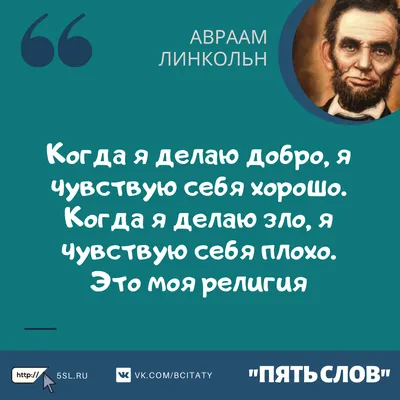 АВРААМ ЛИНКОЛЬН

Когда я делаю добро, я чувствую себя хорошо. Когда я делаю зло, я чувствую себя плохо. Это моя религия

http:// 5SL.RU VK.COM/BCITATY "ПЯТЬ СЛОВ"